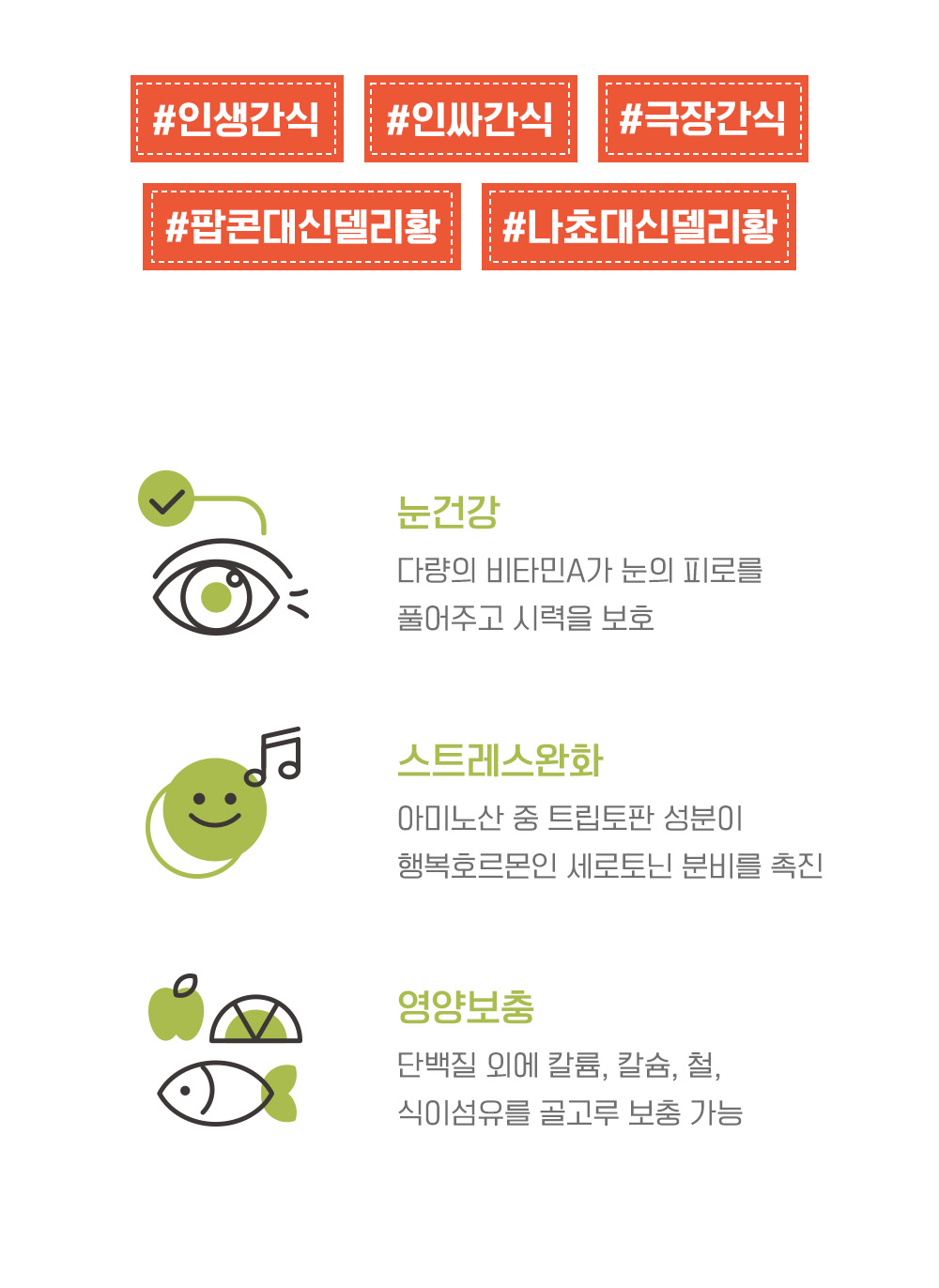 #인생간식

#인싸간식

#극장간식

#팝콘대신델리황

#나초대신델리황

눈건강

다량의 비타민A가 눈의 피로를 풀어주고 시력을 보호

스트레스완화

아미노산 중 트립토판 성분이 행복호르몬인 세로토닌 분비를 촉진

영양보충

단백질 외에 칼륨, 칼슘, 철, 식이섬유를 골고루 보충 가능